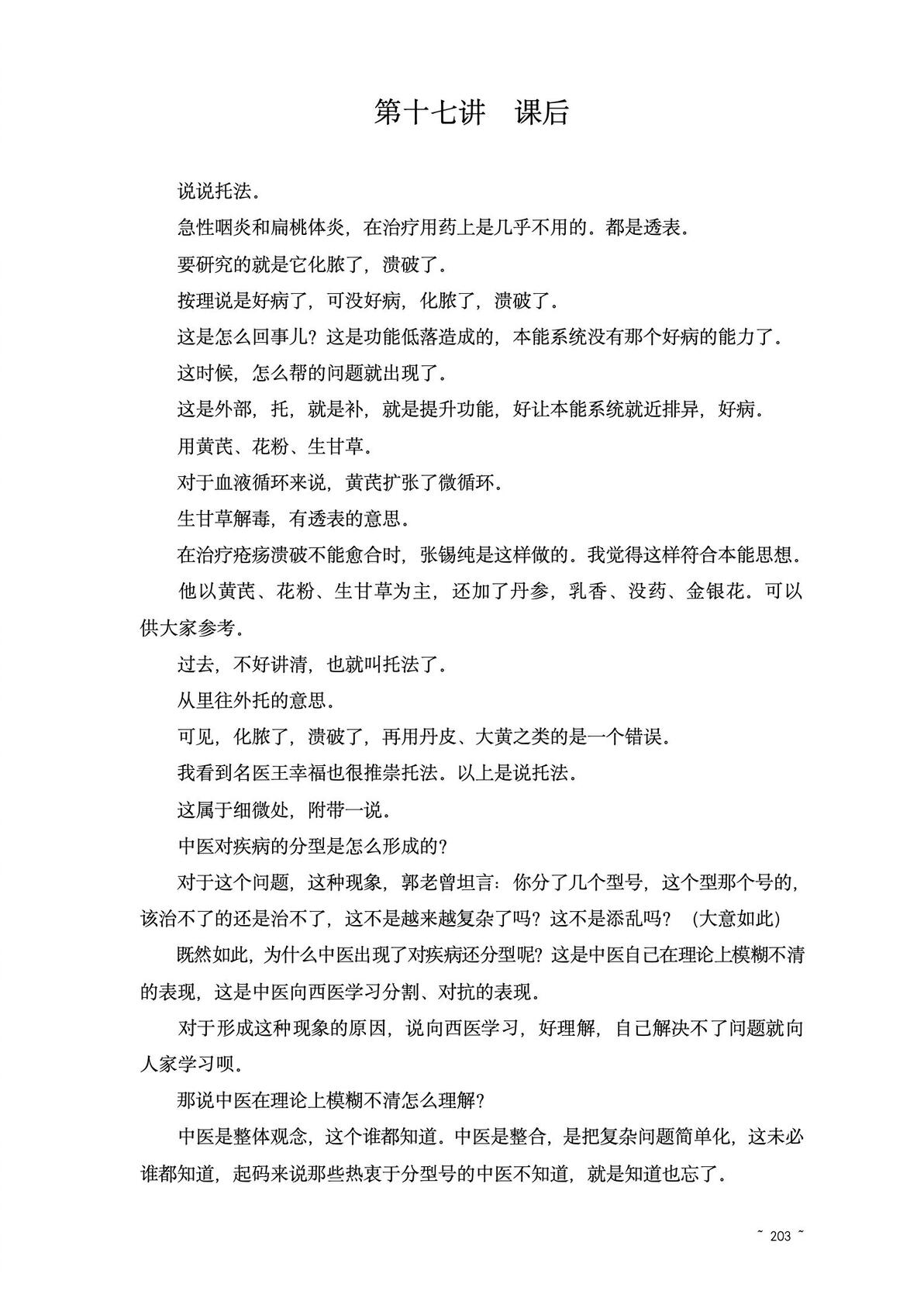 第十七讲　课后

说说托法。

急性咽炎和扁桃体炎，在治疗用药上是几乎不用的。都是透表。

要研究的就是它化脓了，溃破了。

按理说是好病了，可没好病，化脓了，溃破了。

这是怎么回事儿？这是功能低落造成的，本能系统没有那个好病的能力了。

这时候，怎么帮的问题就出现了。

这是外部，托，就是补，就是提升功能，好让本能系统就近排异，好病。

用黄芪、花粉、生甘草。

对于血液循环来说，黄芪扩张了微循环。

生甘草解毒，有透表的意思。

在治疗疮疡溃破不能愈合时，张锡纯是这样做的。我觉得这样符合本能思想。

他以黄芪、花粉、生甘草为主，还加了丹参，乳香、没药、金银花。可以供大家参考。

过去，不好讲清，也就叫托法了。

从里往外托的意思。

可见，化脓了，溃破了，再用丹皮、大黄之类的是一个错误。

我看到名医王幸福也很推崇托法。以上是说托法。

这属于细微处，附带一说。

中医对疾病的分型是怎么形成的？

对于这个问题，这种现象，郭老曾坦言：你分了几个型号，这个型那个号的，该治不了的还是治不了，这不是越来越复杂了吗？这不是添乱吗？（大意如此）

既然如此，为什么中医出现了对疾病还分型呢？这是中医自己在理论上模糊不清的表现，这是中医向西医学习分割、对抗的表现。

对于形成这种现象的原因，说向西医学习，好理解，自己解决不了问题就向人家学习呗。

那说中医在理论上模糊不清怎么理解？

中医是整体观念，这个谁都知道。中医是整合，是把复杂问题简单化，这未必谁都知道，起码来说那些热衷于分型号的中医不知道，就是知道也忘了。

~ 203 ~